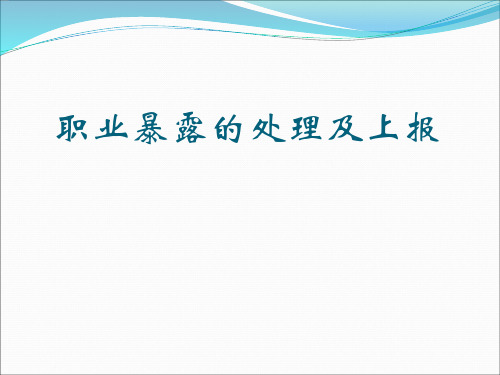 职业暴露的处理及上报